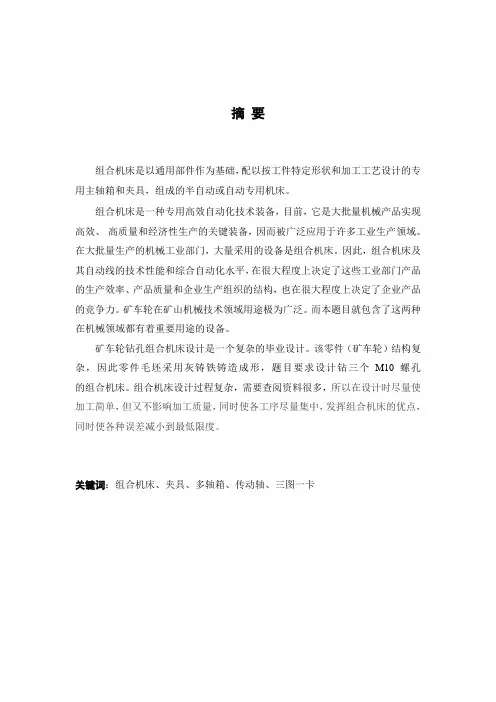 摘 要

组合机床是以通用部件作为基础，配以按工件特定形状和加工工艺设计的专用主轴箱和夹具，组成的半自动或自动专用机床。

组合机床是一种专用高效自动化技术装备，目前，它是大批量机械产品实现高效、高质量和经济性生产的关键装备，因而被广泛应用于许多工业生产领域。在大批量生产的机械工业部门，大量采用的设备是组合机床。因此，组合机床及其自动线的技术性能和综合自动化水平，在很大程度上决定了这些工业部门产品的生产效率、产品质量和企业生产组织的结构，也在很大程度上决定了企业产品的竞争力。矿车轮在矿山机械技术领域用途极为广泛。而本题目就包含了这两种在机械领域都有着重要用途的设备。

矿车轮钻孔组合机床设计是一个复杂的毕业设计。该零件（矿车轮）结构复杂，因此零件毛坯采用灰铸铁铸造成形，题目要求设计钻三个 M10 螺孔的组合机床。组合机床设计过程复杂，需要查阅资料很多，所以在设计时尽量使加工简单，但又不影响加工质量，同时使各工序尽量集中，发挥组合机床的优点，同时使各种误差减小到最低限度。

关键词：组合机床、夹具、多轴箱、传动轴、三图一卡